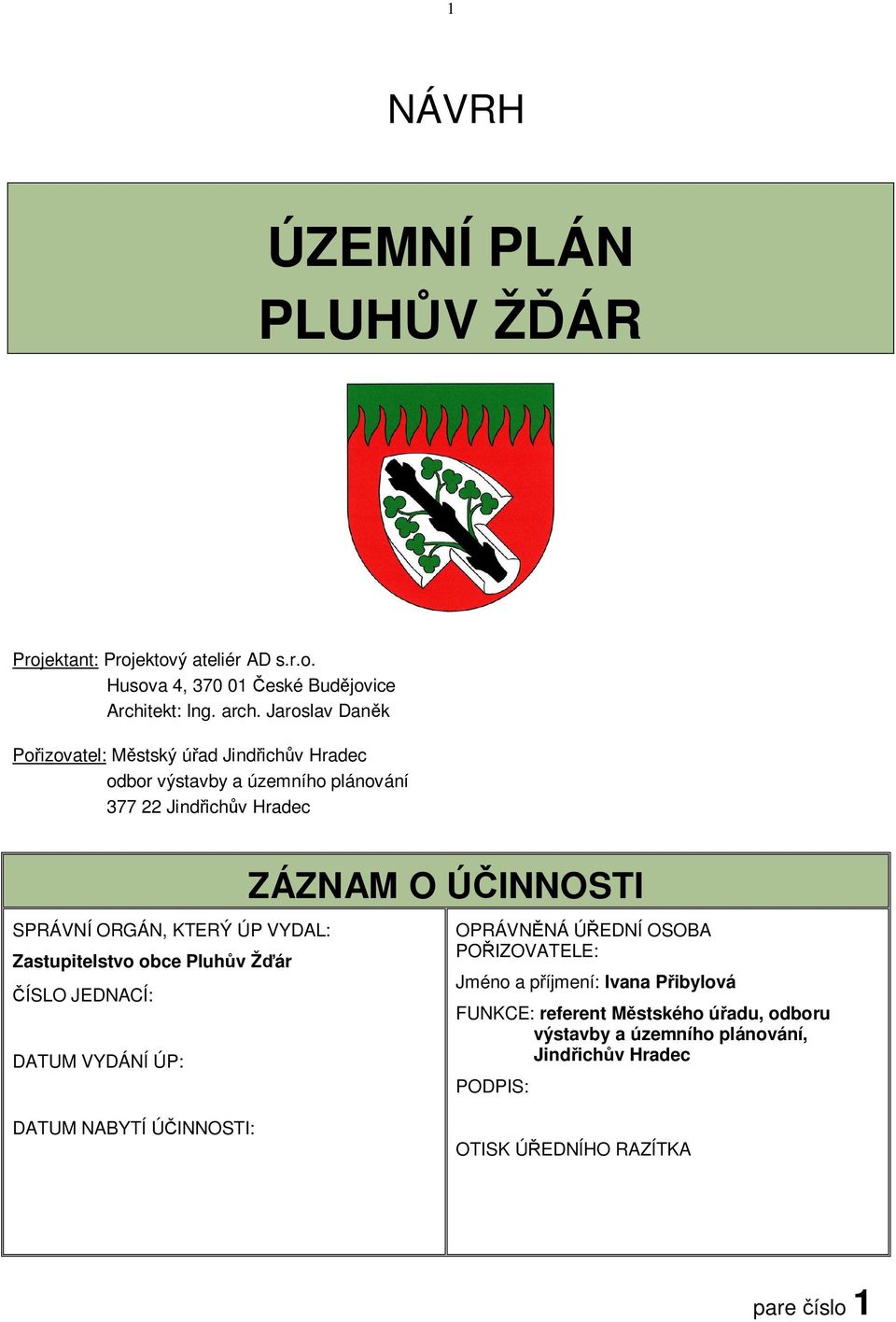 1

NÁVRH

ÚZEMNÍ PLÁN
PLUHŮV ŽĎÁR

Projektant: Projektový ateliér AD s.r.o.
Husova 4, 370 01 České Budějovice
Architekt: Ing. arch. Jaroslav Daněk

Pořizovatel: Městský úřad Jindřichův Hradec
odbor výstavby a územního plánování
377 22 Jindřichův Hradec

ZÁZNAM O ÚČINNOSTI

SPRÁVNÍ ORGÁN, KTERÝ ÚP VYDAL:
Zastupitelstvo obce Pluhův Žďár

ČÍSLO JEDNACÍ:

DATUM VYDÁNÍ ÚP:

DATUM NABYTÍ ÚČINNOSTI:

OPRÁVNĚNÁ ÚŘEDNÍ OSOBA POŘIZOVATELE:

Jméno a příjmení: Ivana Přibylová

FUNKCE: referent Městského úřadu, odboru výstavby a územního plánování, Jindřichův Hradec

PODPIS:

OTISK ÚŘEDNÍHO RAZÍTKA

pare číslo 1